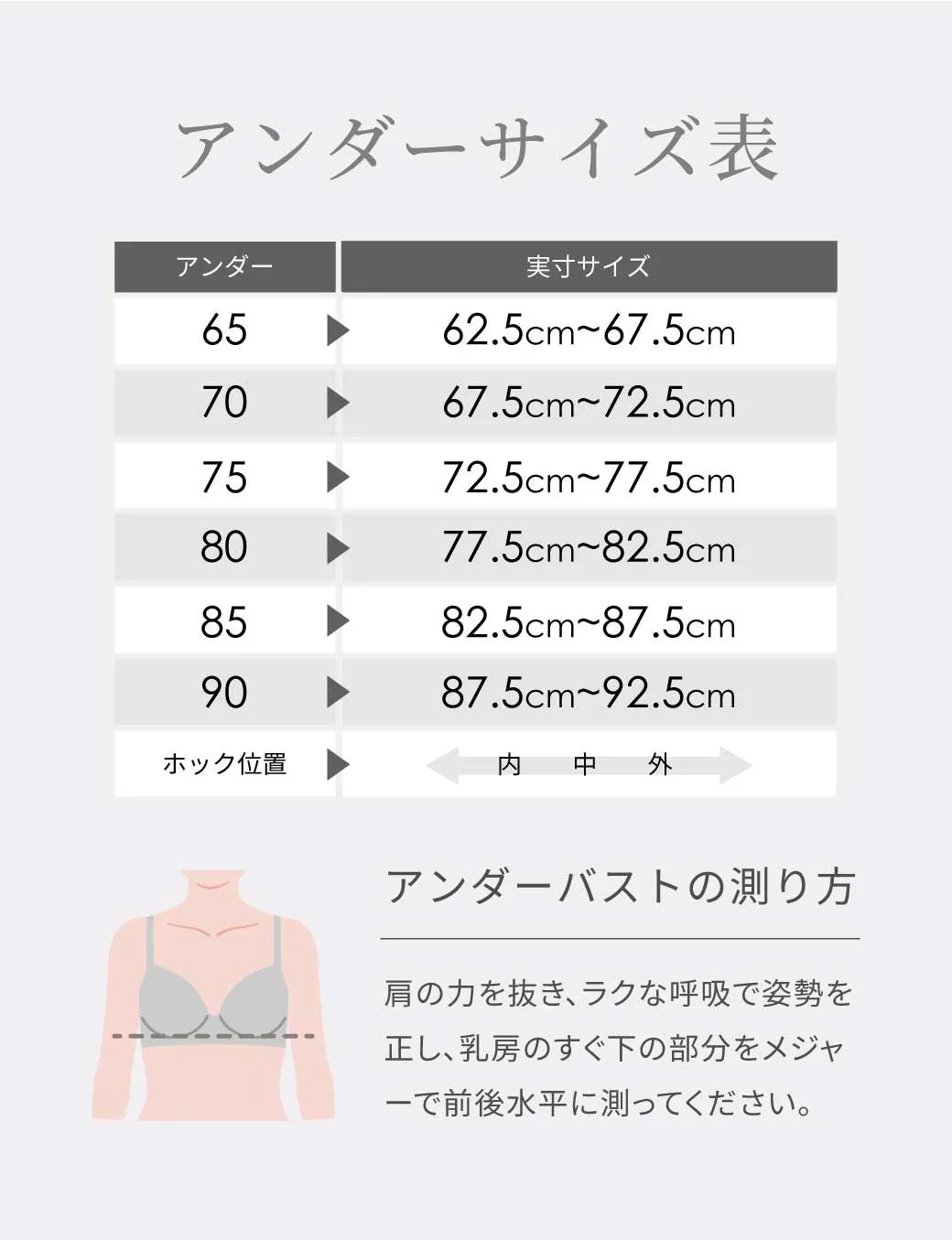 アンダーサイズ表

| アンダー | 実寸サイズ |
|---|---|
| 65 | 62.5cm~67.5cm |
| 70 | 67.5cm~72.5cm |
| 75 | 72.5cm~77.5cm |
| 80 | 77.5cm~82.5cm |
| 85 | 82.5cm~87.5cm |
| 90 | 87.5cm~92.5cm |
| ホック位置 | 内　中　外 |

アンダーバストの測り方

肩の力を抜き、ラクな呼吸で姿勢を正し、乳房のすぐ下の部分をメジャーで前後水平に測ってください。